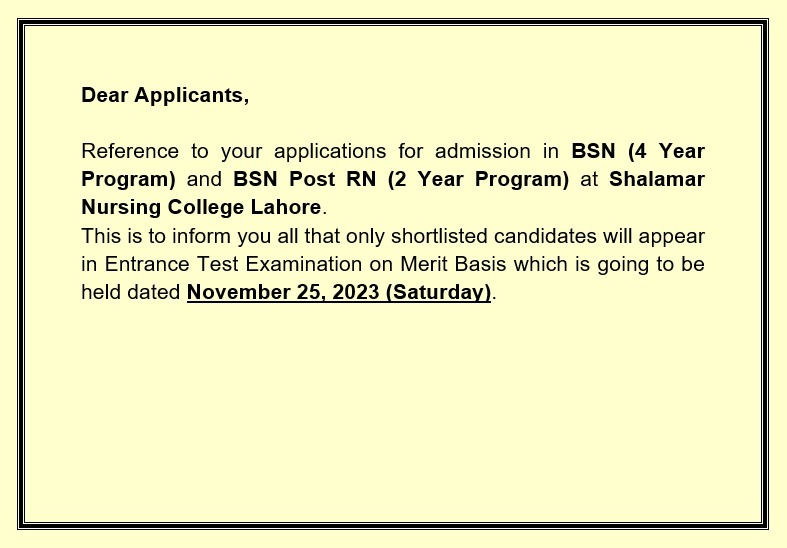 Dear Applicants,

Reference to your applications for admission in BSN (4 Year Program) and BSN Post RN (2 Year Program) at Shalamar Nursing College Lahore.
This is to inform you all that only shortlisted candidates will appear in Entrance Test Examination on Merit Basis which is going to be held dated November 25, 2023 (Saturday).